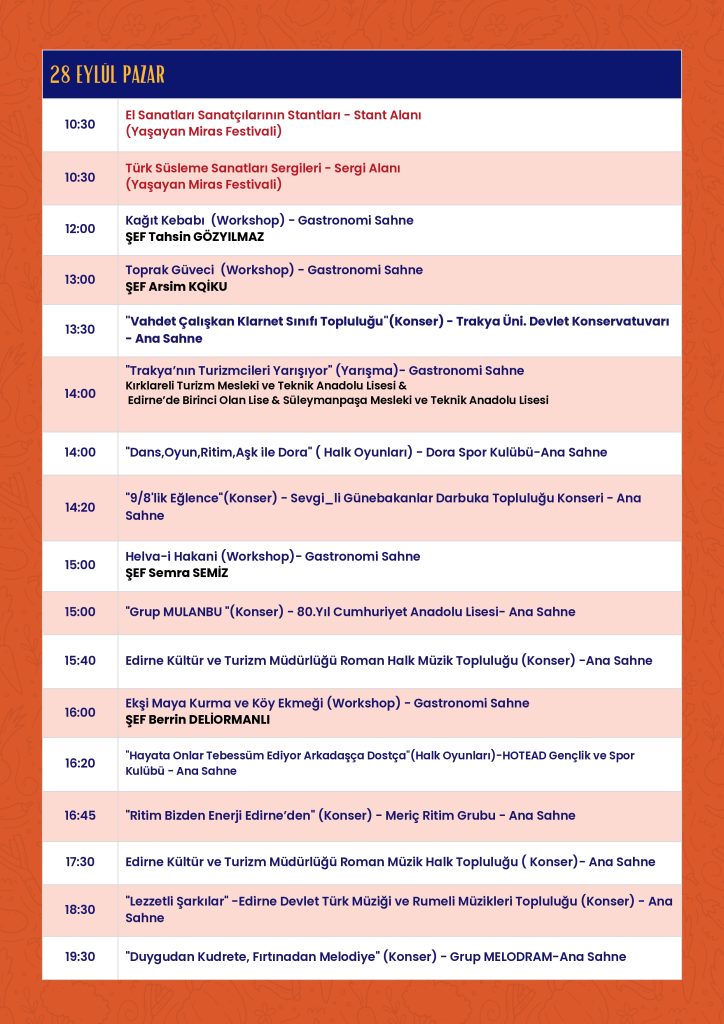 28 EYLÜL PAZAR

| | |
|---|---|
| 10:30 | El Sanatları Sanatçılarının Stantları - Stant Alanı (Yaşayan Miras Festivali) |
| 10:30 | Türk Süsleme Sanatları Sergileri - Sergi Alanı (Yaşayan Miras Festivali) |
| 12:00 | Kağıt Kebabı (Workshop) - Gastronomi Sahne ŞEF Tahsin GÖZYILMAZ |
| 13:00 | Toprak Güveci (Workshop) - Gastronomi Sahne ŞEF Arsim KQİKU |
| 13:30 | "Vahdet Çalışkan Klarnet Sınıfı Topluluğu"(Konser) - Trakya Üni. Devlet Konservatuvarı - Ana Sahne |
| 14:00 | "Trakya'nın Turizmcileri Yarışıyor" (Yarışma)- Gastronomi Sahne Kırklareli Turizm Mesleki ve Teknik Anadolu Lisesi & Edirne'de Birinci Olan Lise & Süleymanpaşa Mesleki ve Teknik Anadolu Lisesi |
| 14:00 | "Dans,Oyun,Ritim,Aşk ile Dora" ( Halk Oyunları) - Dora Spor Kulübü-Ana Sahne |
| 14:20 | "9/8'lik Eğlence"(Konser) - Sevgi_li Günebakanlar Darbuka Topluluğu Konseri - Ana Sahne |
| 15:00 | Helva-i Hakani (Workshop)- Gastronomi Sahne ŞEF Semra SEMİZ |
| 15:00 | "Grup MULANBU "(Konser) - 80.Yıl Cumhuriyet Anadolu Lisesi- Ana Sahne |
| 15:40 | Edirne Kültür ve Turizm Müdürlüğü Roman Halk Müzik Topluluğu (Konser) -Ana Sahne |
| 16:00 | Ekşi Maya Kurma ve Köy Ekmeği (Workshop) - Gastronomi Sahne ŞEF Berrin DELİORMANLI |
| 16:20 | "Hayata Onlar Tebessüm Ediyor Arkadaşça Dostça"(Halk Oyunları)-HOTEAD Gençlik ve Spor Kulübü - Ana Sahne |
| 16:45 | "Ritim Bizden Enerji Edirne'den" (Konser) - Meriç Ritim Grubu - Ana Sahne |
| 17:30 | Edirne Kültür ve Turizm Müdürlüğü Roman Müzik Halk Topluluğu ( Konser)- Ana Sahne |
| 18:30 | "Lezzetli Şarkılar" -Edirne Devlet Türk Müziği ve Rumeli Müzikleri Topluluğu (Konser) - Ana Sahne |
| 19:30 | "Duygudan Kudrete, Fırtınadan Melodiye" (Konser) - Grup MELODRAM-Ana Sahne |